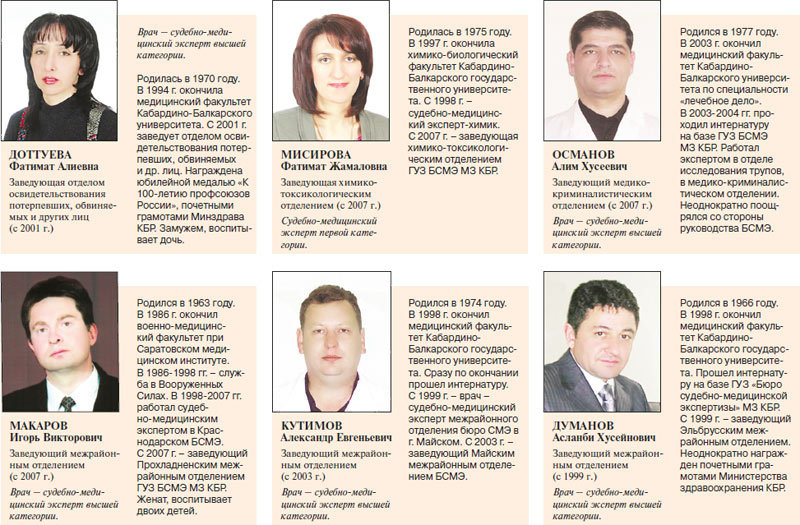 ДОТТУЕВА
Фатимат Алиевна

Заведующая отделом освидетельствования потерпевших, обвиняемых и других лиц (с 2001 г.)

Врач — судебно-медицинский эксперт высшей категории.

Родилась в 1970 году. В 1994 г. окончила медицинский факультет Кабардино-Балкарского университета. С 2001 г. заведует отделом освидетельствования потерпевших, обвиняемых и др. лиц. Награждена юбилейной медалью «К 100-летию профсоюзов России», почетными грамотами Минздрава КБР. Замужем, воспитывает дочь.

МИСИРОВА
Фатимат Жамаловна

Заведующая химико-токсикологическим отделением (с 2007 г.)

Судебно-медицинский эксперт первой категории.

Родилась в 1975 году. В 1997 г. окончила химико-биологический факультет Кабардино-Балкарского государственного университета. С 1998 г. – судебно-медицинский эксперт-химик. С 2007 г. – заведующая химико-токсикологическим отделением ГУЗ БСМЭ МЗ КБР.

ОСМАНОВ
Алим Хусеевич

Заведующий медико-криминалистическим отделением (с 2007 г.)

Врач — судебно-медицинский эксперт высшей категории.

Родился в 1977 году. В 2003 г. окончил медицинский факультет Кабардино-Балкарского университета по специальности «лечебное дело». В 2003-2004 гг. проходил интернатуру на базе ГУЗ БСМЭ МЗ КБР. Работал экспертом в отделе исследования трупов, в медико-криминалистическом отделении. Неоднократно поощрялся со стороны руководства БСМЭ.

МАКАРОВ
Игорь Викторович

Заведующий межрайонным отделением (с 2007 г.)

Врач — судебно-медицинский эксперт высшей категории.

Родился в 1963 году. В 1986 г. окончил военно-медицинский факультет при Саратовском медицинском институте. В 1986-1998 гг. – служба в Вооруженных Силах. В 1998-2007 гг. работал судебно-медицинским экспертом в Краснодарском БСМЭ. С 2007 г. – заведующий Прохладненским межрайонным отделением ГУЗ БСМЭ МЗ КБР. Женат, воспитывает двоих детей.

КУТИМОВ
Александр Евгеньевич

Заведующий межрайонным отделением (с 2003 г.)

Врач — судебно-медицинский эксперт высшей категории.

Родился в 1974 году. В 1998 г. окончил медицинский факультет Кабардино-Балкарского государственного университета. Сразу по окончании прошел интернатуру. С 1999 г. – врач – судебно-медицинский эксперт межрайонного отделения бюро СМЭ в г. Майском. С 2003 г. – заведующий Майским межрайонным отделением БСМЭ.

ДУМАНОВ
Асланби Хусейнович

Заведующий межрайонным отделением (с 1999 г.)

Врач — судебно-медицинский эксперт высшей категории.

Родился в 1966 году. В 1998 г. окончил медицинский факультет Кабардино-Балкарского государственного университета. Прошел интернатуру на базе ГУЗ «Бюро судебно-медицинской экспертизы» МЗ КБР. С 1999 г. – заведующий Эльбрусским межрайонным отделением. Неоднократно награжден почетными грамотами Министерства здравоохранения КБР.